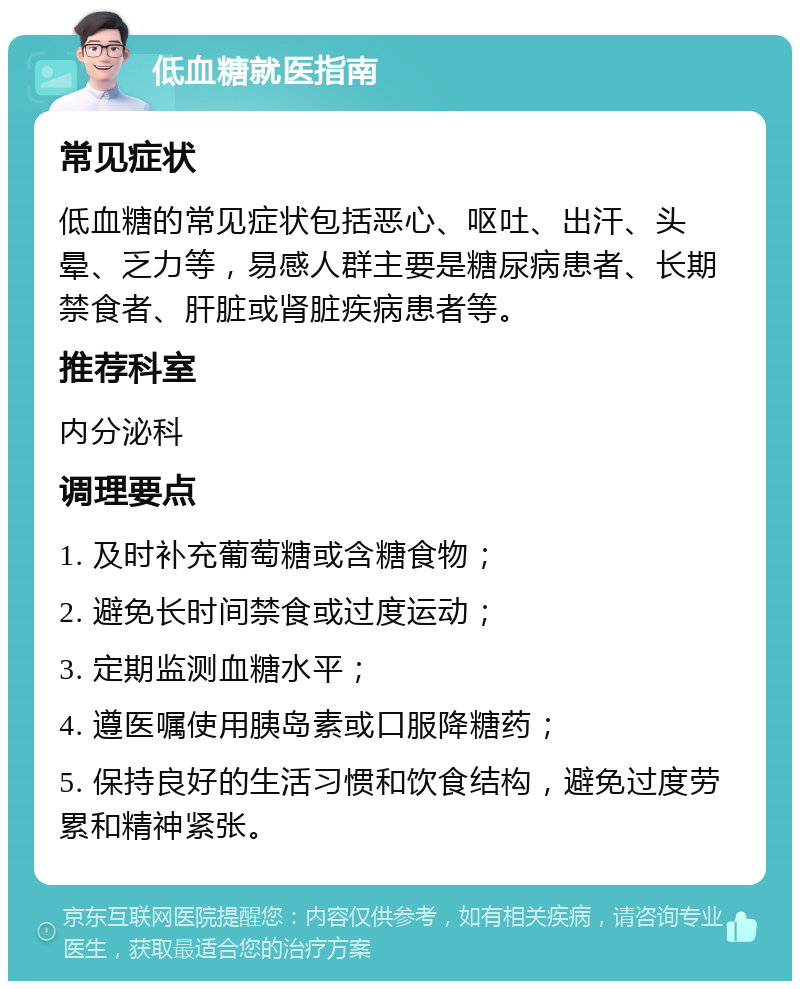 低血糖就医指南

常见症状

低血糖的常见症状包括恶心、呕吐、出汗、头晕、乏力等，易感人群主要是糖尿病患者、长期禁食者、肝脏或肾脏疾病患者等。

推荐科室

内分泌科

调理要点

1. 及时补充葡萄糖或含糖食物；

2. 避免长时间禁食或过度运动；

3. 定期监测血糖水平；

4. 遵医嘱使用胰岛素或口服降糖药；

5. 保持良好的生活习惯和饮食结构，避免过度劳累和精神紧张。

京东互联网医院提醒您：内容仅供参考，如有相关疾病，请咨询专业医生，获取最适合您的治疗方案